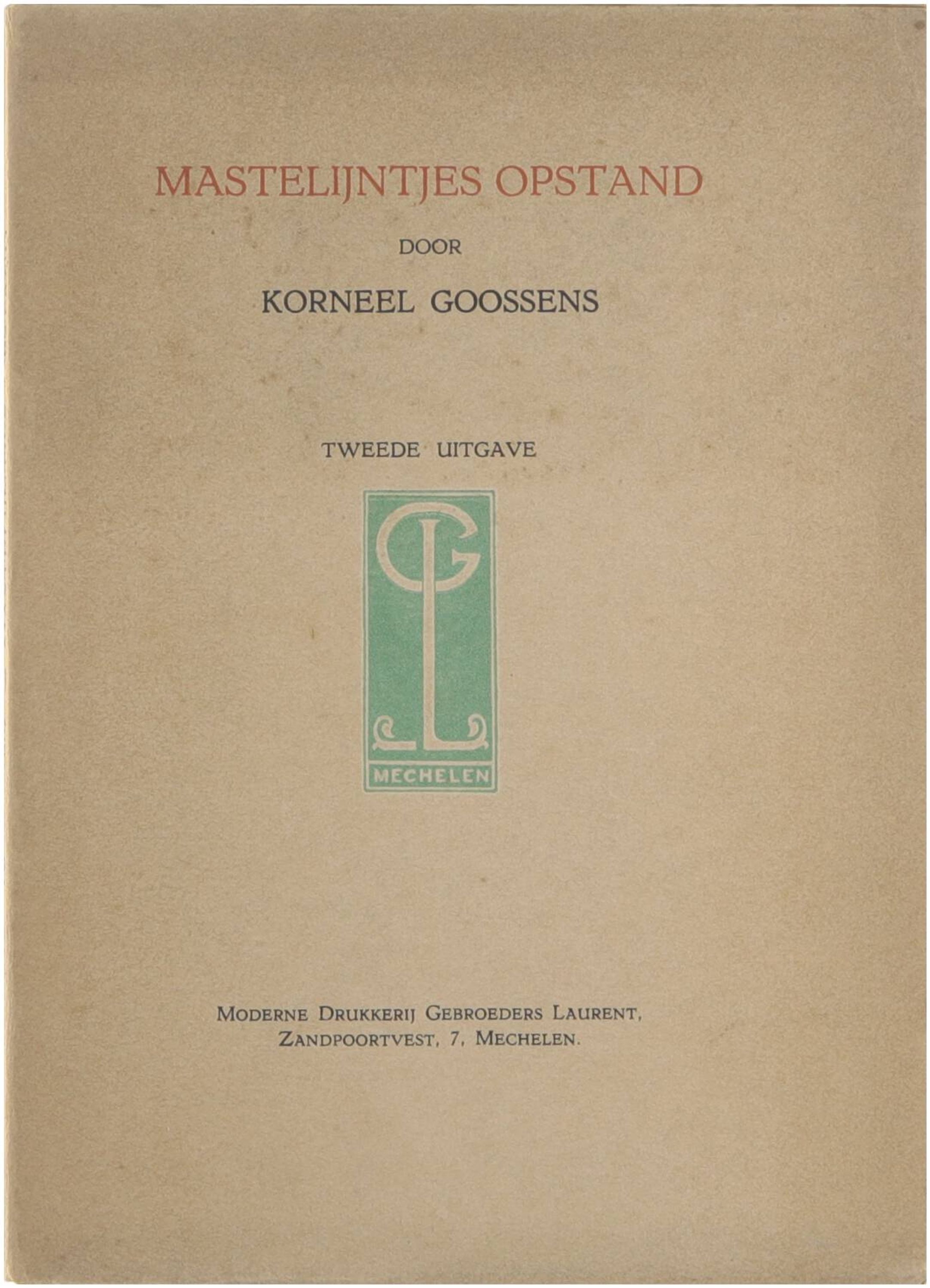 MASTELIJNTJES OPSTAND

DOOR

KORNEEL GOOSSENS

TWEEDE UITGAVE

GL

MECHELEN

MODERNE DRUKKERIJ GEBROEDERS LAURENT,
ZANDPOORTVEST, 7, MECHELEN.